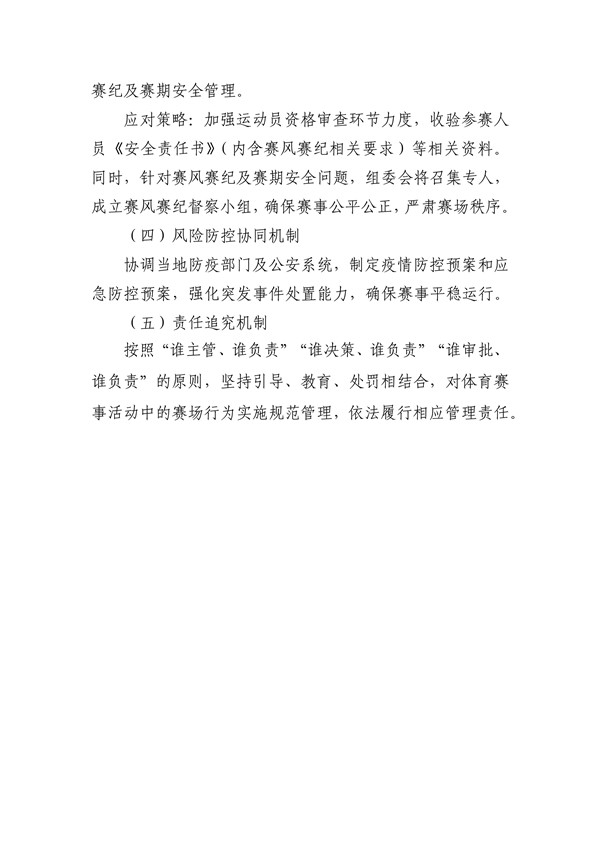 赛纪及赛期安全管理。

应对策略：加强运动员资格审查环节力度，收验参赛人员《安全责任书》（内含赛风赛纪相关要求）等相关资料。同时，针对赛风赛纪及赛期安全问题，组委会将召集专人，成立赛风赛纪督察小组，确保赛事公平公正，严肃赛场秩序。

（四）风险防控协同机制

协调当地防疫部门及公安系统，制定疫情防控预案和应急防控预案，强化突发事件处置能力，确保赛事平稳运行。

（五）责任追究机制

按照“谁主管、谁负责”“谁决策、谁负责”“谁审批、谁负责”的原则，坚持引导、教育、处罚相结合，对体育赛事活动中的赛场行为实施规范管理，依法履行相应管理责任。